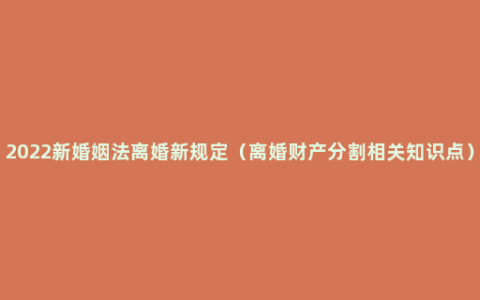 2022新婚姻法离婚新规定（离婚财产分割相关知识点）